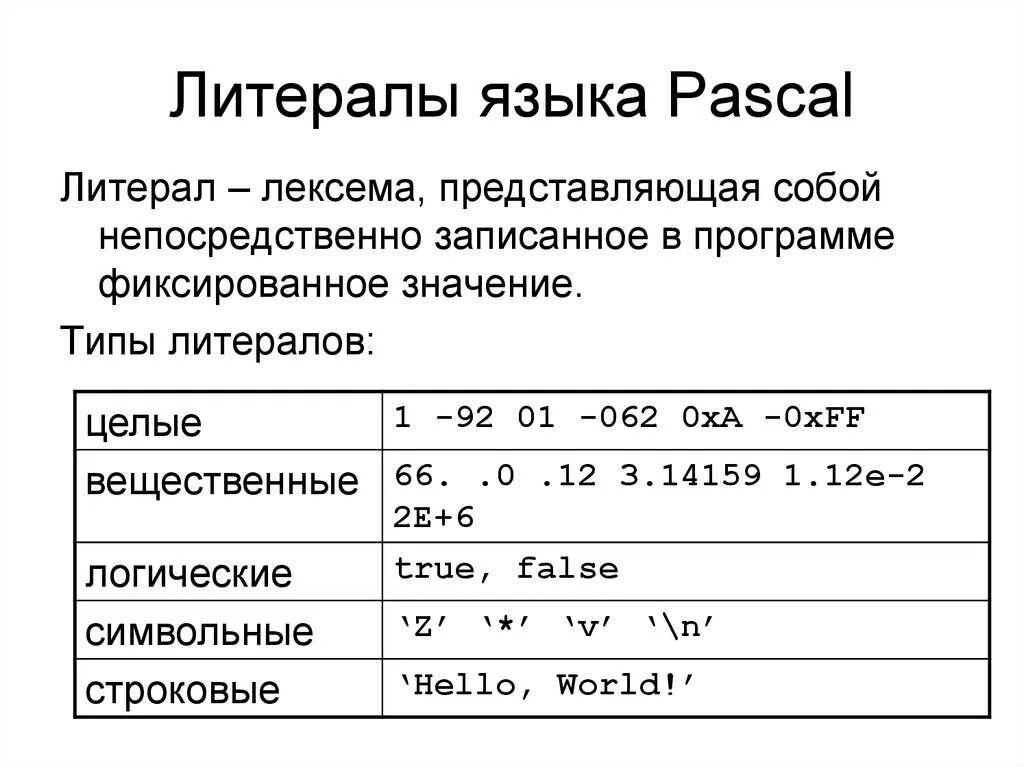 Литералы языка Pascal

Литерал – лексема, представляющая собой непосредственно записанное в программе фиксированное значение.

Типы литералов:

| целые | 1 -92 01 -062 0xA -0xFF |
|---|---|
| вещественные | 66. .0 .12 3.14159 1.12e-2 2E+6 |
| логические | true, false |
| символьные | 'Z' '*' 'v' '\n' |
| строковые | 'Hello, World!' |